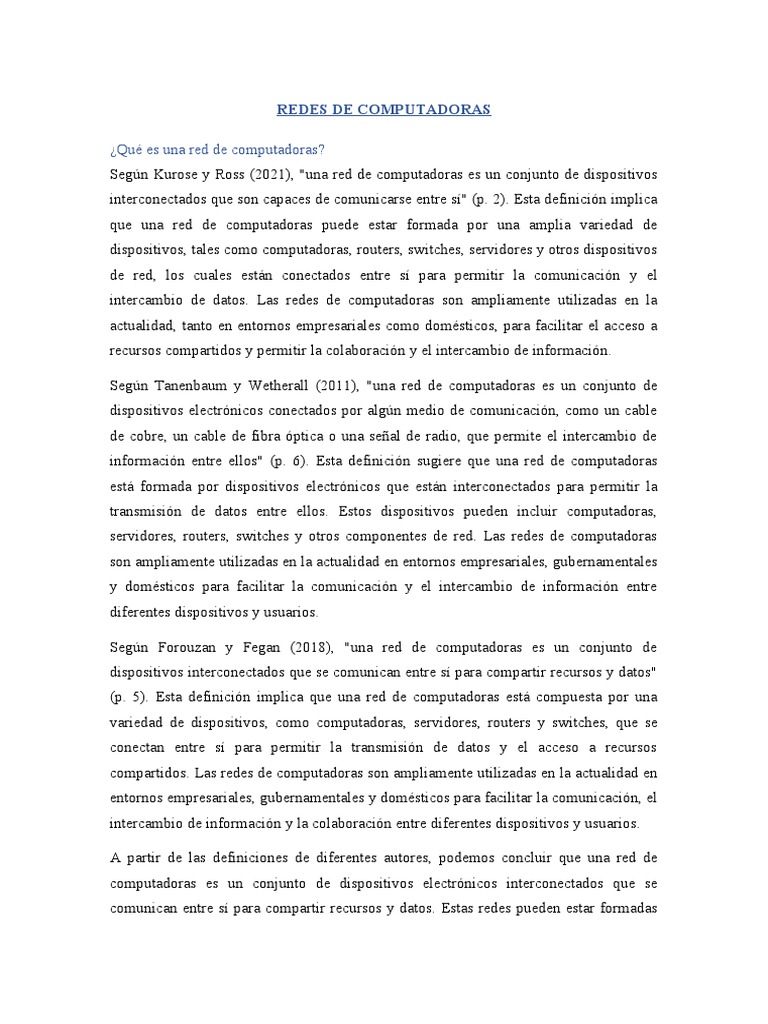 REDES DE COMPUTADORAS

¿Qué es una red de computadoras?

Según Kurose y Ross (2021), "una red de computadoras es un conjunto de dispositivos interconectados que son capaces de comunicarse entre sí" (p. 2). Esta definición implica que una red de computadoras puede estar formada por una amplia variedad de dispositivos, tales como computadoras, routers, switches, servidores y otros dispositivos de red, los cuales están conectados entre sí para permitir la comunicación y el intercambio de datos. Las redes de computadoras son ampliamente utilizadas en la actualidad, tanto en entornos empresariales como domésticos, para facilitar el acceso a recursos compartidos y permitir la colaboración y el intercambio de información.

Según Tanenbaum y Wetherall (2011), "una red de computadoras es un conjunto de dispositivos electrónicos conectados por algún medio de comunicación, como un cable de cobre, un cable de fibra óptica o una señal de radio, que permite el intercambio de información entre ellos" (p. 6). Esta definición sugiere que una red de computadoras está formada por dispositivos electrónicos que están interconectados para permitir la transmisión de datos entre ellos. Estos dispositivos pueden incluir computadoras, servidores, routers, switches y otros componentes de red. Las redes de computadoras son ampliamente utilizadas en la actualidad en entornos empresariales, gubernamentales y domésticos para facilitar la comunicación y el intercambio de información entre diferentes dispositivos y usuarios.

Según Forouzan y Fegan (2018), "una red de computadoras es un conjunto de dispositivos interconectados que se comunican entre sí para compartir recursos y datos" (p. 5). Esta definición implica que una red de computadoras está compuesta por una variedad de dispositivos, como computadoras, servidores, routers y switches, que se conectan entre sí para permitir la transmisión de datos y el acceso a recursos compartidos. Las redes de computadoras son ampliamente utilizadas en la actualidad en entornos empresariales, gubernamentales y domésticos para facilitar la comunicación, el intercambio de información y la colaboración entre diferentes dispositivos y usuarios.

A partir de las definiciones de diferentes autores, podemos concluir que una red de computadoras es un conjunto de dispositivos electrónicos interconectados que se comunican entre sí para compartir recursos y datos. Estas redes pueden estar formadas